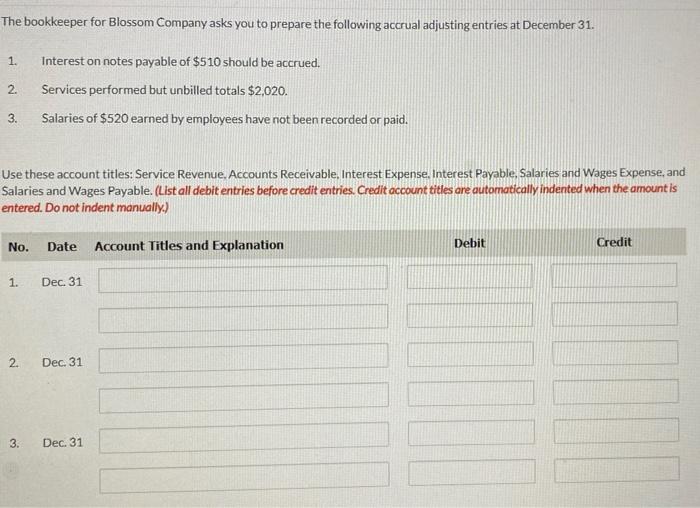 The bookkeeper for Blossom Company asks you to prepare the following accrual adjusting entries at December 31.

1. Interest on notes payable of $510 should be accrued.

2. Services performed but unbilled totals $2,020.

3. Salaries of $520 earned by employees have not been recorded or paid.

Use these account titles: Service Revenue, Accounts Receivable, Interest Expense, Interest Payable, Salaries and Wages Expense, and Salaries and Wages Payable. (List all debit entries before credit entries. Credit account titles are automatically indented when the amount is entered. Do not indent manually.)

| No. | Date | Account Titles and Explanation | Debit | Credit |
|---|---|---|---|---|
| 1. | Dec. 31 | | | |
| | | | | |
| 2. | Dec. 31 | | | |
| | | | | |
| 3. | Dec. 31 | | | |
| | | | | |